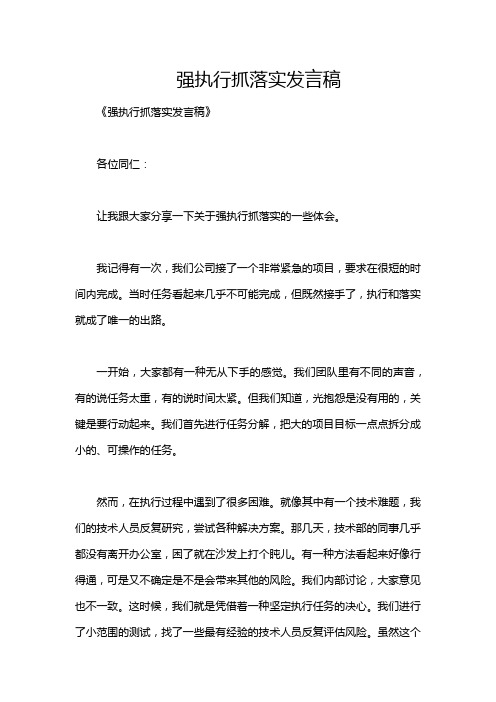 强执行抓落实发言稿

《强执行抓落实发言稿》

各位同仁：

让我跟大家分享一下关于强执行抓落实的一些体会。

我记得有一次，我们公司接了一个非常紧急的项目，要求在很短的时间内完成。当时任务看起来几乎不可能完成，但既然接手了，执行和落实就成了唯一的出路。

一开始，大家都有一种无从下手的感觉。我们团队里有不同的声音，有的说任务太重，有的说时间太紧。但我们知道，光抱怨是没有用的，关键是要行动起来。我们首先进行任务分解，把大的项目目标一点点拆分成小的、可操作的任务。

然而，在执行过程中遇到了很多困难。就像其中有一个技术难题，我们的技术人员反复研究，尝试各种解决方案。那几天，技术部的同事几乎都没有离开办公室，困了就在沙发上打个盹儿。有一种方法看起来好像行得通，可是又不确定是不是会带来其他的风险。我们内部讨论，大家意见也不一致。这时候，我们就是凭借着一种坚定执行任务的决心。我们进行了小范围的测试，找了一些最有经验的技术人员反复评估风险。虽然这个